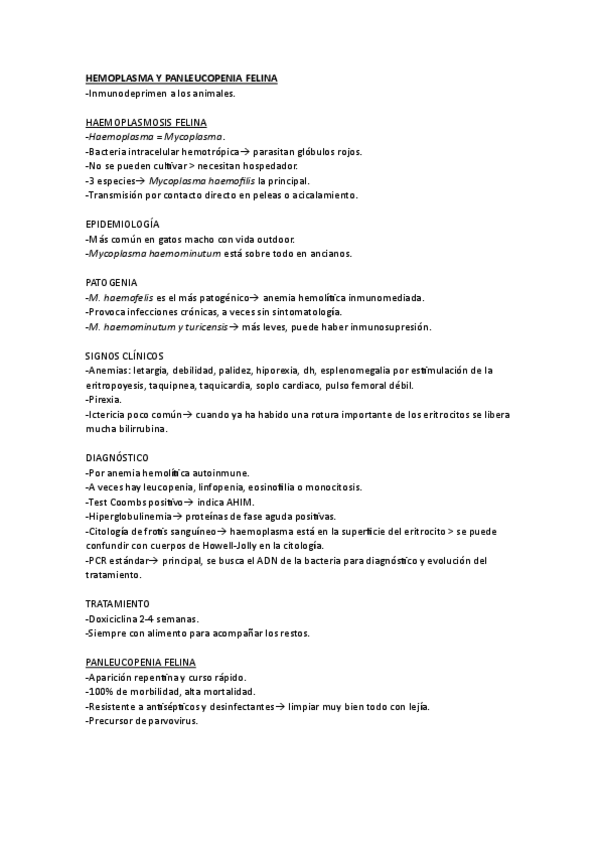 HEMOPLASMA Y PANLEUCOPENIA FELINA
-Inmunodeprimen a los animales.

HAEMOPLASMOSIS FELINA
-Haemoplasma = Mycoplasma.
-Bacteria intracelular hemotrópica→ parasitan glóbulos rojos.
-No se pueden cultivar > necesitan hospedador.
-3 especies→ Mycoplasma haemofilis la principal.
-Transmisión por contacto directo en peleas o acicalamiento.

EPIDEMIOLOGÍA
-Más común en gatos macho con vida outdoor.
-Mycoplasma haemominutum está sobre todo en ancianos.

PATOGENIA
-M. haemofelis es el más patogénico→ anemia hemolítica inmunomediada.
-Provoca infecciones crónicas, a veces sin sintomatología.
-M. haemominutum y turicensis→ más leves, puede haber inmunosupresión.

SIGNOS CLÍNICOS
-Anemias: letargia, debilidad, palidez, hiporexia, dh, esplenomegalia por estimulación de la eritropoyesis, taquipnea, taquicardia, soplo cardiaco, pulso femoral débil.
-Pirexia.
-Ictericia poco común→ cuando ya ha habido una rotura importante de los eritrocitos se libera mucha bilirrubina.

DIAGNÓSTICO
-Por anemia hemolítica autoinmune.
-A veces hay leucopenia, linfopenia, eosinofilia o monocitosis.
-Test Coombs positivo→ indica AHIM.
-Hiperglobulinemia→ proteínas de fase aguda positivas.
-Citología de frotis sanguíneo→ haemoplasma está en la superficie del eritrocito > se puede confundir con cuerpos de Howell-Jolly en la citología.
-PCR estándar→ principal, se busca el ADN de la bacteria para diagnóstico y evolución del tratamiento.

TRATAMIENTO
-Doxiciclina 2-4 semanas.
-Siempre con alimento para acompañar los restos.

PANLEUCOPENIA FELINA
-Aparición repentina y curso rápido.
-100% de morbilidad, alta mortalidad.
-Resistente a antisépticos y desinfectantes→ limpiar muy bien todo con lejía.
-Precursor de parvovirus.